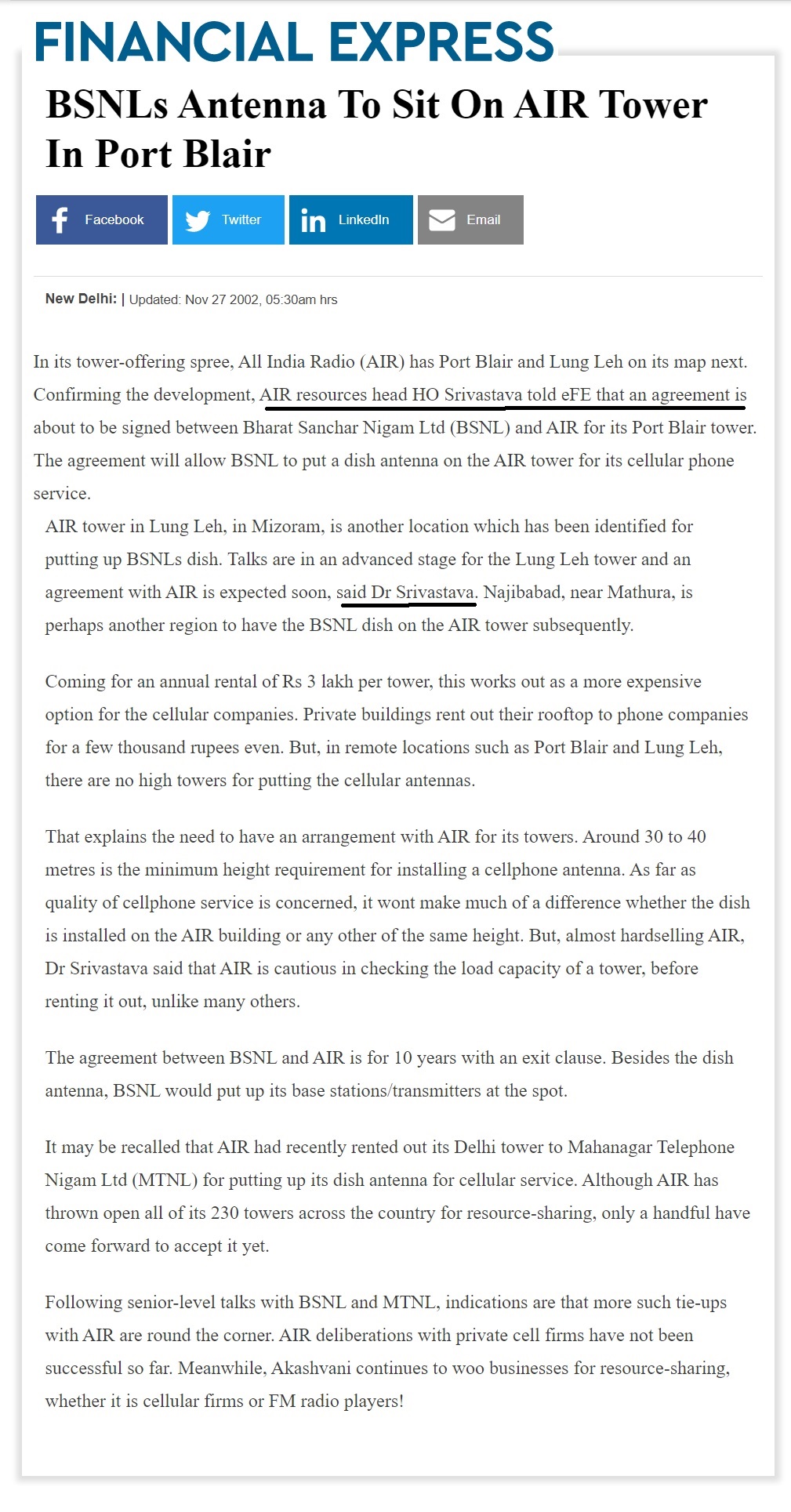 FINANCIAL EXPRESS

BSNLs Antenna To Sit On AIR Tower In Port Blair

Facebook
Twitter
LinkedIn
Email

New Delhi: | Updated: Nov 27 2002, 05:30am hrs

In its tower-offering spree, All India Radio (AIR) has Port Blair and Lung Leh on its map next. Confirming the development, AIR resources head HO Srivastava told eFE that an agreement is about to be signed between Bharat Sanchar Nigam Ltd (BSNL) and AIR for its Port Blair tower. The agreement will allow BSNL to put a dish antenna on the AIR tower for its cellular phone service.

AIR tower in Lung Leh, in Mizoram, is another location which has been identified for putting up BSNLs dish. Talks are in an advanced stage for the Lung Leh tower and an agreement with AIR is expected soon, said Dr Srivastava. Najibabad, near Mathura, is perhaps another region to have the BSNL dish on the AIR tower subsequently.

Coming for an annual rental of Rs 3 lakh per tower, this works out as a more expensive option for the cellular companies. Private buildings rent out their rooftop to phone companies for a few thousand rupees even. But, in remote locations such as Port Blair and Lung Leh, there are no high towers for putting the cellular antennas.

That explains the need to have an arrangement with AIR for its towers. Around 30 to 40 metres is the minimum height requirement for installing a cellphone antenna. As far as quality of cellphone service is concerned, it wont make much of a difference whether the dish is installed on the AIR building or any other of the same height. But, almost hardselling AIR, Dr Srivastava said that AIR is cautious in checking the load capacity of a tower, before renting it out, unlike many others.

The agreement between BSNL and AIR is for 10 years with an exit clause. Besides the dish antenna, BSNL would put up its base stations/transmitters at the spot.

It may be recalled that AIR had recently rented out its Delhi tower to Mahanagar Telephone Nigam Ltd (MTNL) for putting up its dish antenna for cellular service. Although AIR has thrown open all of its 230 towers across the country for resource-sharing, only a handful have come forward to accept it yet.

Following senior-level talks with BSNL and MTNL, indications are that more such tie-ups with AIR are round the corner. AIR deliberations with private cell firms have not been successful so far. Meanwhile, Akashvani continues to woo businesses for resource-sharing, whether it is cellular firms or FM radio players!